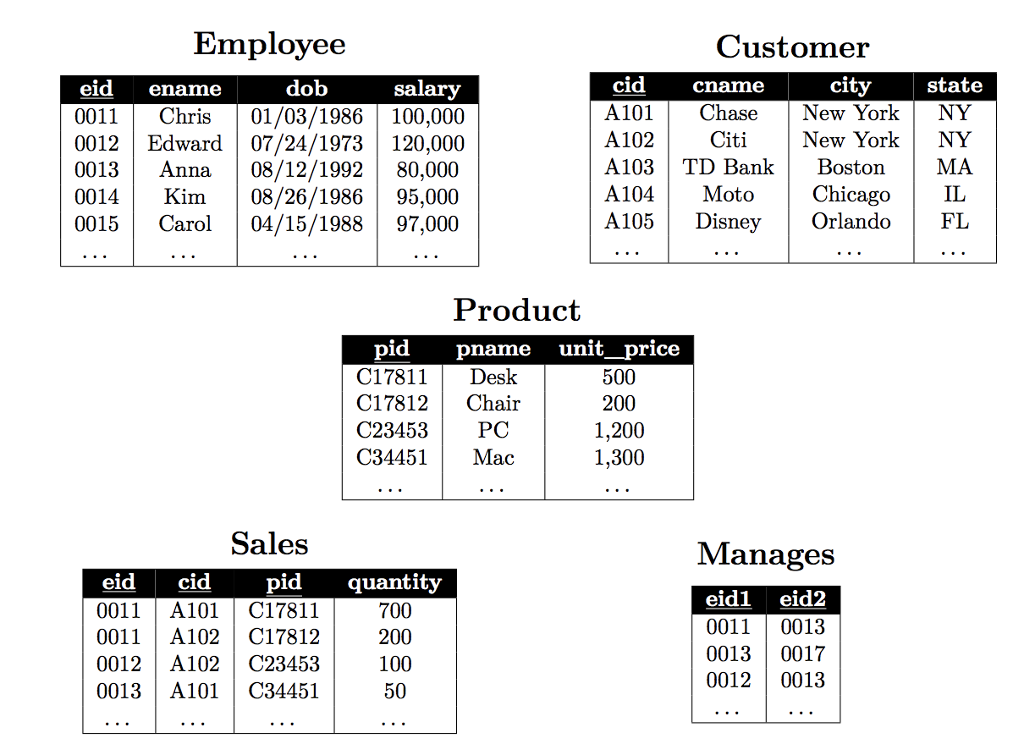 Employee

| eid | ename | dob | salary |
|---|---|---|---|
| 0011 | Chris | 01/03/1986 | 100,000 |
| 0012 | Edward | 07/24/1973 | 120,000 |
| 0013 | Anna | 08/12/1992 | 80,000 |
| 0014 | Kim | 08/26/1986 | 95,000 |
| 0015 | Carol | 04/15/1988 | 97,000 |
| ... | ... | ... | ... |

Customer

| cid | cname | city | state |
|---|---|---|---|
| A101 | Chase | New York | NY |
| A102 | Citi | New York | NY |
| A103 | TD Bank | Boston | MA |
| A104 | Moto | Chicago | IL |
| A105 | Disney | Orlando | FL |
| ... | ... | ... | ... |

Product

| pid | pname | unit_price |
|---|---|---|
| C17811 | Desk | 500 |
| C17812 | Chair | 200 |
| C23453 | PC | 1,200 |
| C34451 | Mac | 1,300 |
| ... | ... | ... |

Sales

| eid | cid | pid | quantity |
|---|---|---|---|
| 0011 | A101 | C17811 | 700 |
| 0011 | A102 | C17812 | 200 |
| 0012 | A102 | C23453 | 100 |
| 0013 | A101 | C34451 | 50 |
| ... | ... | ... | ... |

Manages

| eid1 | eid2 |
|---|---|
| 0011 | 0013 |
| 0013 | 0017 |
| 0012 | 0013 |
| ... | ... |